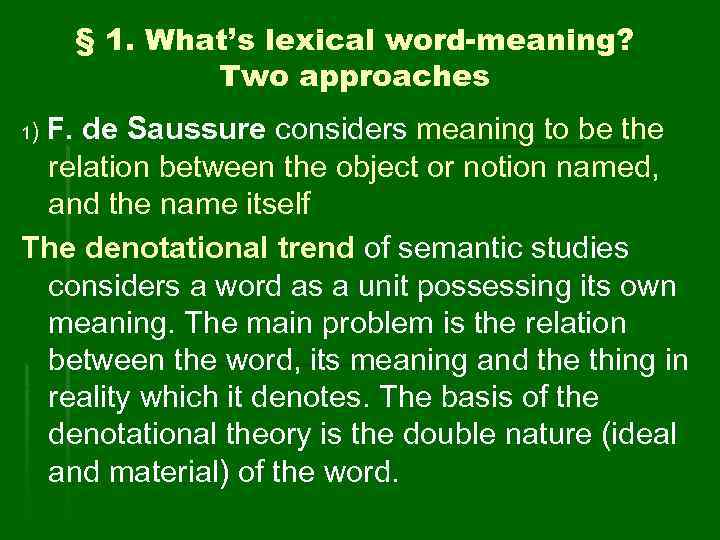 § 1. What's lexical word-meaning?
Two approaches

1) F. de Saussure considers meaning to be the relation between the object or notion named, and the name itself

The denotational trend of semantic studies considers a word as a unit possessing its own meaning. The main problem is the relation between the word, its meaning and the thing in reality which it denotes. The basis of the denotational theory is the double nature (ideal and material) of the word.